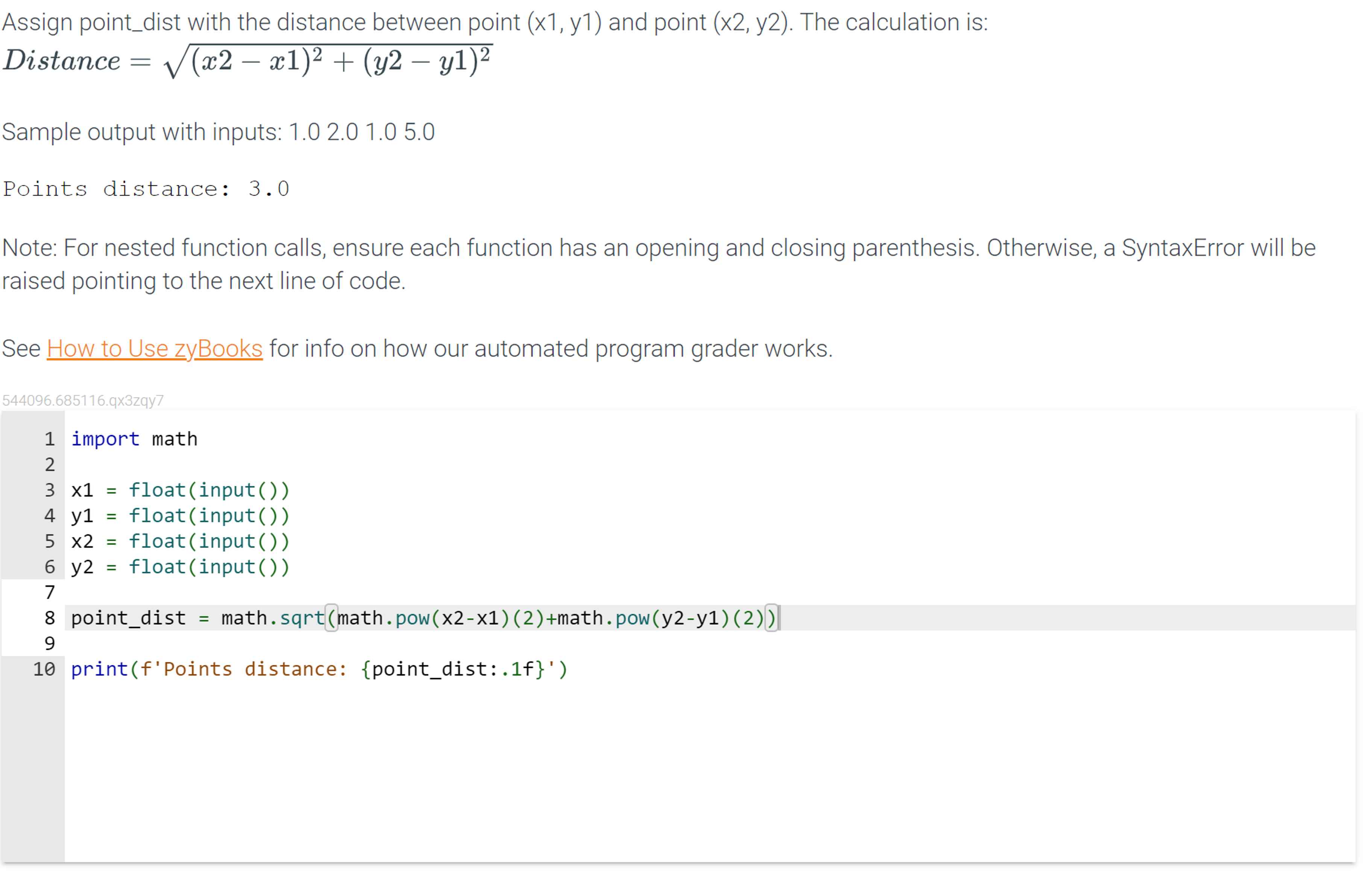 Assign point_dist with the distance between point (x1, y1) and point (x2, y2). The calculation is:
$Distance = \sqrt{(x2 - x1)^2 + (y2 - y1)^2}$

Sample output with inputs: 1.0 2.0 1.0 5.0

Points distance: 3.0

Note: For nested function calls, ensure each function has an opening and closing parenthesis. Otherwise, a SyntaxError will be raised pointing to the next line of code.

See How to Use zyBooks for info on how our automated program grader works.

544096.685116.qx3zqy7

1 import math
2
3 x1 = float(input())
4 y1 = float(input())
5 x2 = float(input())
6 y2 = float(input())
7
8 point_dist = math.sqrt(math.pow(x2-x1)(2)+math.pow(y2-y1)(2))
9
10 print(f'Points distance: {point_dist:.1f}')